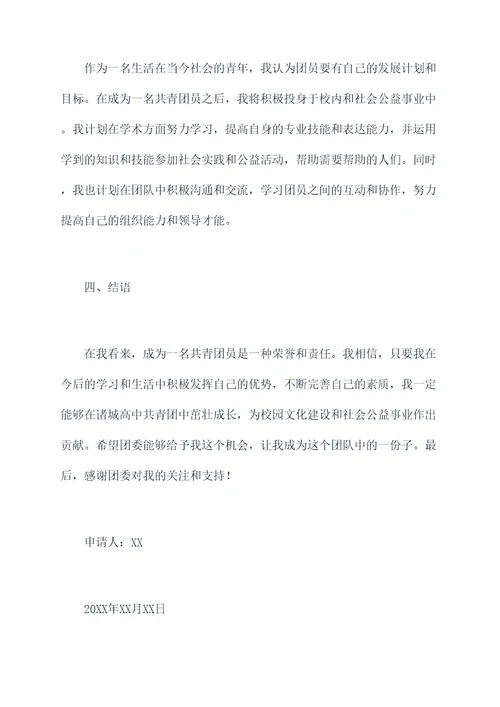 作为一名生活在当今社会的青年，我认为团员要有自己的发展计划和目标。在成为一名共青团员之后，我将积极投身于校内和社会公益事业中。我计划在学术方面努力学习，提高自身的专业技能和表达能力，并运用学到的知识和技能参加社会实践和公益活动，帮助需要帮助的人们。同时，我也计划在团队中积极沟通和交流，学习团员之间的互动和协作，努力提高自己的组织能力和领导才能。

四、结语

在我看来，成为一名共青团员是一种荣誉和责任。我相信，只要我在今后的学习和生活中积极发挥自己的优势，不断完善自己的素质，我一定能够在诸城高中共青团中茁壮成长，为校园文化建设和社会公益事业作出贡献。希望团委能够给予我这个机会，让我成为这个团队中的一份子。最后，感谢团委对我的关注和支持！

申请人：XX

20XX年XX月XX日